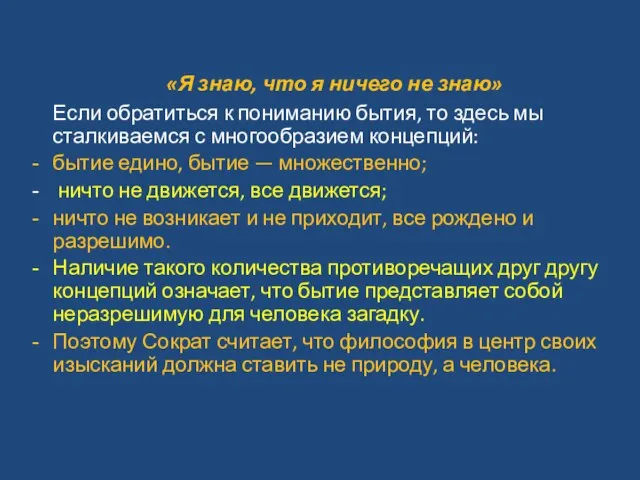 «Я знаю, что я ничего не знаю»

Если обратиться к пониманию бытия, то здесь мы сталкиваемся с многообразием концепций:

- бытие едино, бытие — множественно;
- ничто не движется, все движется;
- ничто не возникает и не приходит, все рождено и разрешимо.
- Наличие такого количества противоречащих друг другу концепций означает, что бытие представляет собой неразрешимую для человека загадку.
- Поэтому Сократ считает, что философия в центр своих изысканий должна ставить не природу, а человека.